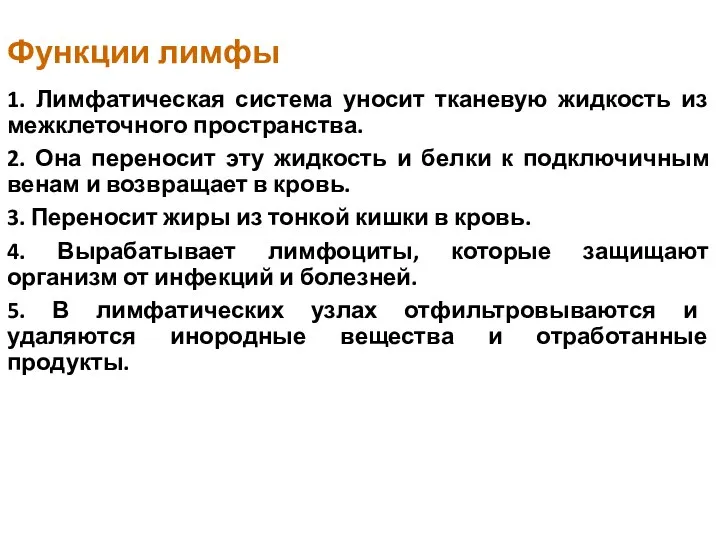 Функции лимфы

1. Лимфатическая система уносит тканевую жидкость из межклеточного пространства.

2. Она переносит эту жидкость и белки к подключичным венам и возвращает в кровь.

3. Переносит жиры из тонкой кишки в кровь.

4. Вырабатывает лимфоциты, которые защищают организм от инфекций и болезней.

5. В лимфатических узлах отфильтровываются и удаляются инородные вещества и отработанные продукты.